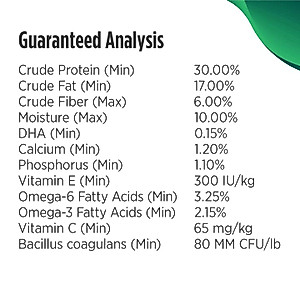 Guaranteed Analysis

| | |
|---|---|
| Crude Protein (Min) | 30.00% |
| Crude Fat (Min) | 17.00% |
| Crude Fiber (Max) | 6.00% |
| Moisture (Max) | 10.00% |
| DHA (Min) | 0.15% |
| Calcium (Min) | 1.20% |
| Phosphorus (Min) | 1.10% |
| Vitamin E (Min) | 300 IU/kg |
| Omega-6 Fatty Acids (Min) | 3.25% |
| Omega-3 Fatty Acids (Min) | 2.15% |
| Vitamin C (Min) | 65 mg/kg |
| Bacillus coagulans (Min) | 80 MM CFU/lb |